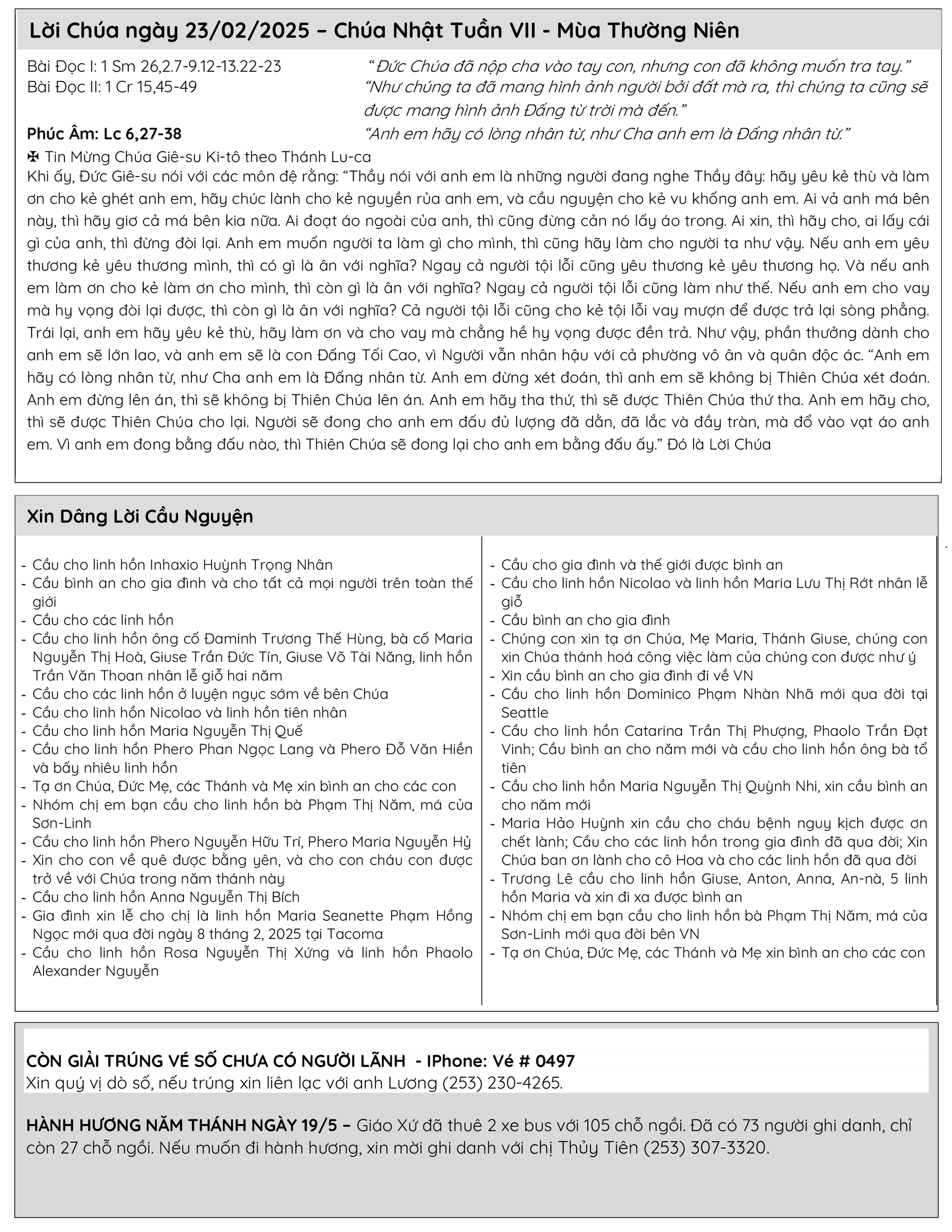 Lời Chúa ngày 23/02/2025 – Chúa Nhật Tuần VII - Mùa Thường Niên

Bài Đọc I: 1 Sm 26,2.7-9.12-13.22-23
“Đức Chúa đã nộp cha vào tay con, nhưng con đã không muốn tra tay.”

Bài Đọc II: 1 Cr 15,45-49
“Như chúng ta đã mang hình ảnh người bởi đất mà ra, thì chúng ta cũng sẽ được mang hình ảnh Đấng từ trời mà đến.”

Phúc Âm: Lc 6,27-38
“Anh em hãy có lòng nhân từ, như Cha anh em là Đấng nhân từ.”

✠ Tin Mừng Chúa Giê-su Ki-tô theo Thánh Lu-ca
Khi ấy, Đức Giê-su nói với các môn đệ rằng: “Thầy nói với anh em là những người đang nghe Thầy đây: hãy yêu kẻ thù và làm ơn cho kẻ ghét anh em, hãy chúc lành cho kẻ nguyền rủa anh em, và cầu nguyện cho kẻ vu khống anh em. Ai vả anh má bên này, thì hãy giơ cả má bên kia nữa. Ai đoạt áo ngoài của anh, thì cũng đừng cản nó lấy áo trong. Ai xin, thì hãy cho, ai lấy cái gì của anh, thì đừng đòi lại. Anh em muốn người ta làm gì cho mình, thì cũng hãy làm cho người ta như vậy. Nếu anh em yêu thương kẻ yêu thương mình, thì có gì là ân với nghĩa? Ngay cả người tội lỗi cũng yêu thương kẻ yêu thương họ. Và nếu anh em làm ơn cho kẻ làm ơn cho mình, thì còn gì là ân với nghĩa? Ngay cả người tội lỗi cũng làm như thế. Nếu anh em cho vay mà hy vọng đòi lại được, thì còn gì là ân với nghĩa? Cả người tội lỗi cũng cho kẻ tội lỗi vay mượn để được trả lại sòng phẳng. Trái lại, anh em hãy yêu kẻ thù, hãy làm ơn và cho vay mà chẳng hề hy vọng được đền trả. Như vậy, phần thưởng dành cho anh em sẽ lớn lao, và anh em sẽ là con Đấng Tối Cao, vì Người vẫn nhân hậu với cả phường vô ân và quân độc ác. “Anh em hãy có lòng nhân từ, như Cha anh em là Đấng nhân từ. Anh em đừng xét đoán, thì anh em sẽ không bị Thiên Chúa xét đoán. Anh em đừng lên án, thì sẽ không bị Thiên Chúa lên án. Anh em hãy tha thứ, thì sẽ được Thiên Chúa thứ tha. Anh em hãy cho, thì sẽ được Thiên Chúa cho lại. Người sẽ đong cho anh em đấu đủ lượng đã dằn, đã lắc và đầy tràn, mà đổ vào vạt áo anh em. Vì anh em đong bằng đấu nào, thì Thiên Chúa sẽ đong lại cho anh em bằng đấu ấy.” Đó là Lời Chúa

Xin Dâng Lời Cầu Nguyện

- Cầu cho linh hồn Inhaxio Huỳnh Trọng Nhân
- Cầu bình an cho gia đình và cho tất cả mọi người trên toàn thế giới
- Cầu cho các linh hồn
- Cầu cho linh hồn ông cố Đaminh Trương Thế Hùng, bà cố Maria Nguyễn Thị Hoà, Giuse Trần Đức Tín, Giuse Võ Tài Năng, linh hồn Trần Văn Thoan nhân lễ giỗ hai năm
- Cầu cho các linh hồn ở luyện ngục sớm về bên Chúa
- Cầu cho linh hồn Nicolao và linh hồn tiên nhân
- Cầu cho linh hồn Maria Nguyễn Thị Quế
- Cầu cho linh hồn Phero Phan Ngọc Lang và Phero Đỗ Văn Hiền và bấy nhiêu linh hồn
- Tạ ơn Chúa, Đức Mẹ, các Thánh và Mẹ xin bình an cho các con
- Nhóm chị em bạn cầu cho linh hồn bà Phạm Thị Năm, má của Sơn-Linh
- Cầu cho linh hồn Phero Nguyễn Hữu Trí, Phero Maria Nguyễn Hỷ
- Xin cho con về quê được bằng yên, và cho con cháu con được trở về với Chúa trong năm thánh này
- Cầu cho linh hồn Anna Nguyễn Thị Bích
- Gia đình xin lễ cho chị là linh hồn Maria Seanette Phạm Hồng Ngọc mới qua đời ngày 8 tháng 2, 2025 tại Tacoma
- Cầu cho linh hồn Rosa Nguyễn Thị Xứng và linh hồn Phaolo Alexander Nguyễn

- Cầu cho gia đình và thế giới được bình an
- Cầu cho linh hồn Nicolao và linh hồn Maria Lưu Thị Rớt nhân lễ giỗ
- Cầu bình an cho gia đình
- Chúng con xin tạ ơn Chúa, Mẹ Maria, Thánh Giuse, chúng con xin Chúa thánh hoá công việc làm của chúng con được như ý
- Xin cầu bình an cho gia đình đi về VN
- Cầu cho linh hồn Dominico Phạm Nhàn Nhã mới qua đời tại Seattle
- Cầu cho linh hồn Catarina Trần Thị Phượng, Phaolo Trần Đạt Vinh; Cầu bình an cho năm mới và cầu cho linh hồn ông bà tổ tiên
- Cầu cho linh hồn Maria Nguyễn Thị Quỳnh Nhi, xin cầu bình an cho năm mới
- Maria Hảo Huỳnh xin cầu cho cháu bệnh nguy kịch được ơn chết lành; Cầu cho các linh hồn trong gia đình đã qua đời; Xin Chúa ban ơn lành cho cô Hoa và cho các linh hồn đã qua đời
- Trương Lê cầu cho linh hồn Giuse, Anton, Anna, An-nà, 5 linh hồn Maria và xin đi xa được bình an
- Nhóm chị em bạn cầu cho linh hồn bà Phạm Thị Năm, má của Sơn-Linh mới qua đời bên VN
- Tạ ơn Chúa, Đức Mẹ, các Thánh và Mẹ xin bình an cho các con

CÒN GIẢI TRÚNG VÉ SỐ CHƯA CÓ NGƯỜI LÃNH - IPhone: Vé # 0497
Xin quý vị dò số, nếu trúng xin liên lạc với anh Lương (253) 230-4265.

HÀNH HƯƠNG NĂM THÁNH NGÀY 19/5 – Giáo Xứ đã thuê 2 xe bus với 105 chỗ ngồi. Đã có 73 người ghi danh, chỉ còn 27 chỗ ngồi. Nếu muốn đi hành hương, xin mời ghi danh với chị Thủy Tiên (253) 307-3320.